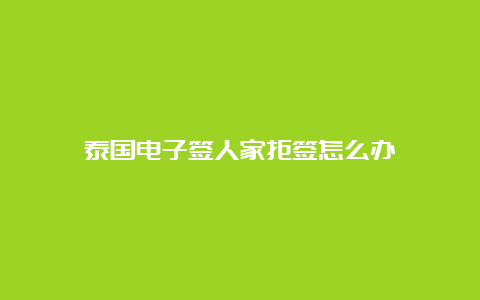 泰国电子签人家拒签怎么办